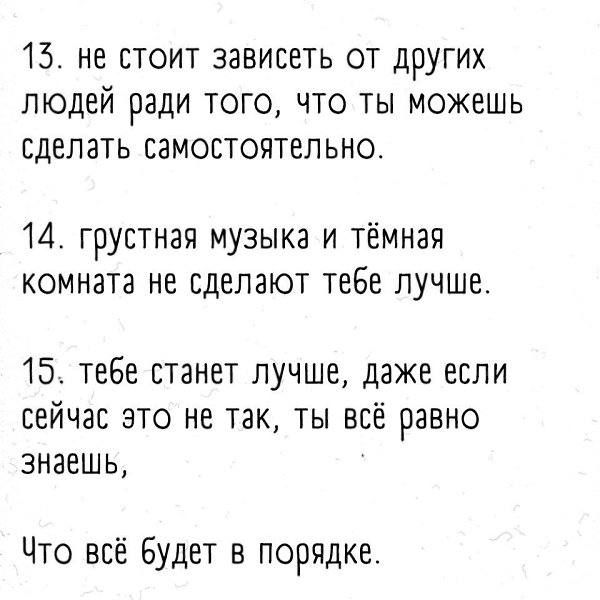 13. не стоит зависеть от других людей ради того, что ты можешь сделать самостоятельно.

14. грустная музыка и тёмная комната не сделают тебе лучше.

15. тебе станет лучше, даже если сейчас это не так, ты всё равно знаешь,

Что всё будет в порядке.